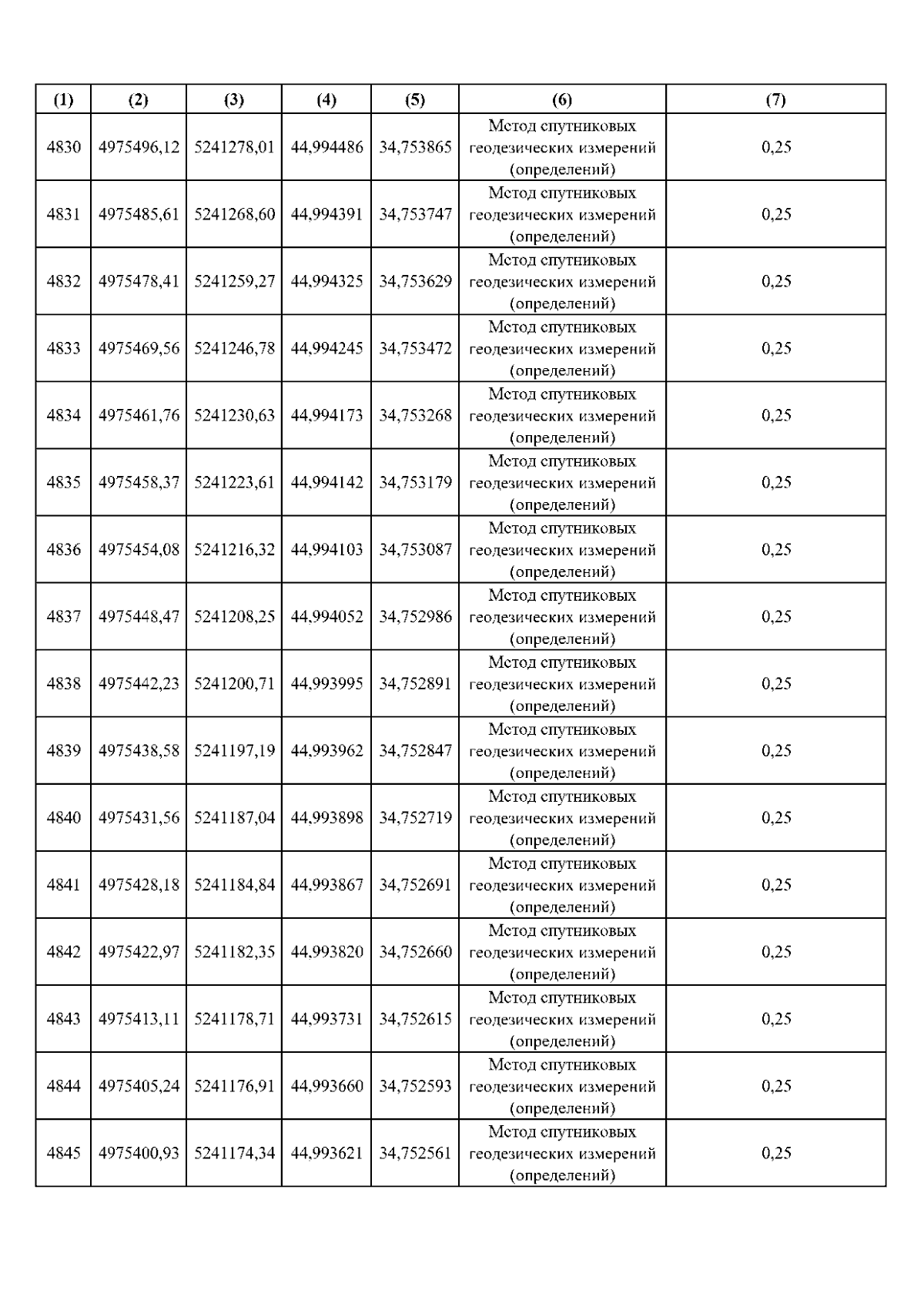 | (1) | (2) | (3) | (4) | (5) | (6) | (7) |
|---|---|---|---|---|---|---|
| 4830 | 4975496,12 | 5241278,01 | 44,994486 | 34,753865 | Метод спутниковых геодезических измерений (определений) | 0,25 |
| 4831 | 4975485,61 | 5241268,60 | 44,994391 | 34,753747 | Метод спутниковых геодезических измерений (определений) | 0,25 |
| 4832 | 4975478,41 | 5241259,27 | 44,994325 | 34,753629 | Метод спутниковых геодезических измерений (определений) | 0,25 |
| 4833 | 4975469,56 | 5241246,78 | 44,994245 | 34,753472 | Метод спутниковых геодезических измерений (определений) | 0,25 |
| 4834 | 4975461,76 | 5241230,63 | 44,994173 | 34,753268 | Метод спутниковых геодезических измерений (определений) | 0,25 |
| 4835 | 4975458,37 | 5241223,61 | 44,994142 | 34,753179 | Метод спутниковых геодезических измерений (определений) | 0,25 |
| 4836 | 4975454,08 | 5241216,32 | 44,994103 | 34,753087 | Метод спутниковых геодезических измерений (определений) | 0,25 |
| 4837 | 4975448,47 | 5241208,25 | 44,994052 | 34,752986 | Метод спутниковых геодезических измерений (определений) | 0,25 |
| 4838 | 4975442,23 | 5241200,71 | 44,993995 | 34,752891 | Метод спутниковых геодезических измерений (определений) | 0,25 |
| 4839 | 4975438,58 | 5241197,19 | 44,993962 | 34,752847 | Метод спутниковых геодезических измерений (определений) | 0,25 |
| 4840 | 4975431,56 | 5241187,04 | 44,993898 | 34,752719 | Метод спутниковых геодезических измерений (определений) | 0,25 |
| 4841 | 4975428,18 | 5241184,84 | 44,993867 | 34,752691 | Метод спутниковых геодезических измерений (определений) | 0,25 |
| 4842 | 4975422,97 | 5241182,35 | 44,993820 | 34,752660 | Метод спутниковых геодезических измерений (определений) | 0,25 |
| 4843 | 4975413,11 | 5241178,71 | 44,993731 | 34,752615 | Метод спутниковых геодезических измерений (определений) | 0,25 |
| 4844 | 4975405,24 | 5241176,91 | 44,993660 | 34,752593 | Метод спутниковых геодезических измерений (определений) | 0,25 |
| 4845 | 4975400,93 | 5241174,34 | 44,993621 | 34,752561 | Метод спутниковых геодезических измерений (определений) | 0,25 |